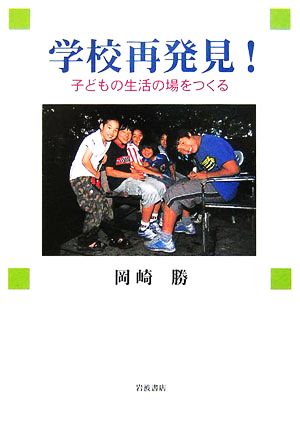 学校再発見！
子どもの生活の場をつくる

岡崎　勝

岩波書店